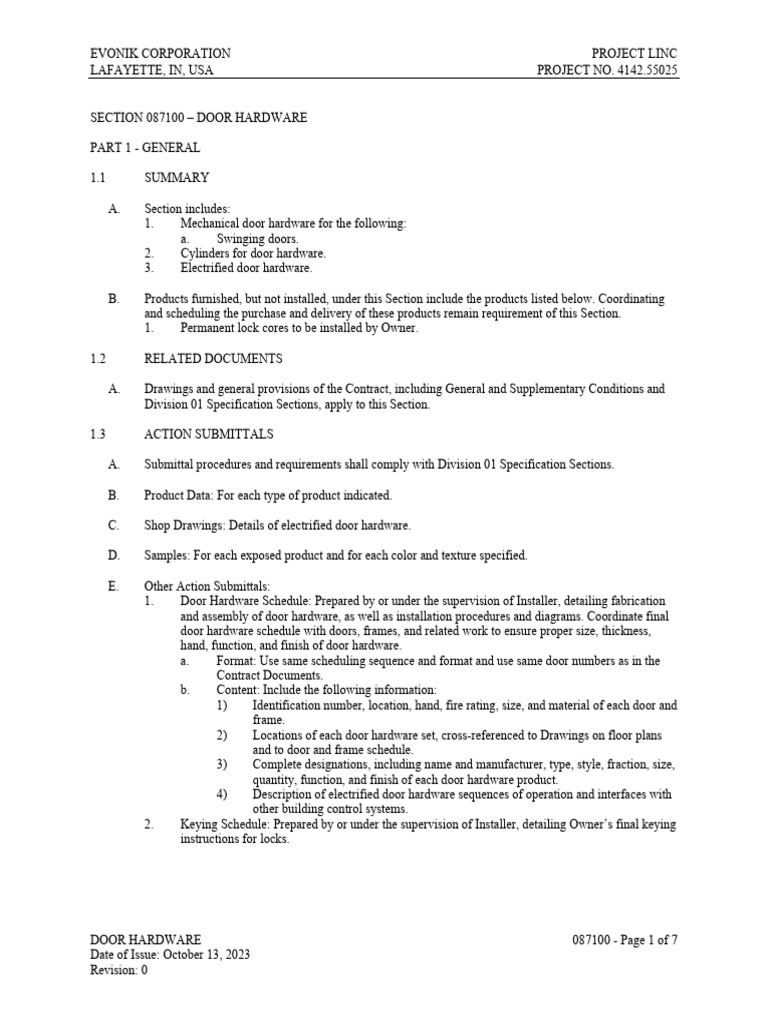 EVONIK CORPORATION
LAFAYETTE, IN, USA

PROJECT LINC
PROJECT NO. 4142.55025

SECTION 087100 – DOOR HARDWARE

PART 1 - GENERAL

1.1 SUMMARY

A. Section includes:
1. Mechanical door hardware for the following:
a. Swinging doors.
2. Cylinders for door hardware.
3. Electrified door hardware.

B. Products furnished, but not installed, under this Section include the products listed below. Coordinating and scheduling the purchase and delivery of these products remain requirement of this Section.
1. Permanent lock cores to be installed by Owner.

1.2 RELATED DOCUMENTS

A. Drawings and general provisions of the Contract, including General and Supplementary Conditions and Division 01 Specification Sections, apply to this Section.

1.3 ACTION SUBMITTALS

A. Submittal procedures and requirements shall comply with Division 01 Specification Sections.

B. Product Data: For each type of product indicated.

C. Shop Drawings: Details of electrified door hardware.

D. Samples: For each exposed product and for each color and texture specified.

E. Other Action Submittals:
1. Door Hardware Schedule: Prepared by or under the supervision of Installer, detailing fabrication and assembly of door hardware, as well as installation procedures and diagrams. Coordinate final door hardware schedule with doors, frames, and related work to ensure proper size, thickness, hand, function, and finish of door hardware.
a. Format: Use same scheduling sequence and format and use same door numbers as in the Contract Documents.
b. Content: Include the following information:
1) Identification number, location, hand, fire rating, size, and material of each door and frame.
2) Locations of each door hardware set, cross-referenced to Drawings on floor plans and to door and frame schedule.
3) Complete designations, including name and manufacturer, type, style, fraction, size, quantity, function, and finish of each door hardware product.
4) Description of electrified door hardware sequences of operation and interfaces with other building control systems.
2. Keying Schedule: Prepared by or under the supervision of Installer, detailing Owner's final keying instructions for locks.

DOOR HARDWARE
Date of Issue: October 13, 2023
Revision: 0

087100 - Page 1 of 7